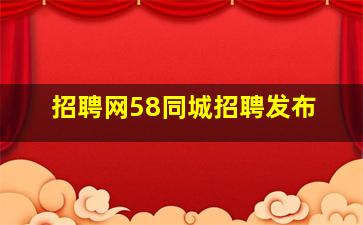 招聘网58同城招聘发布